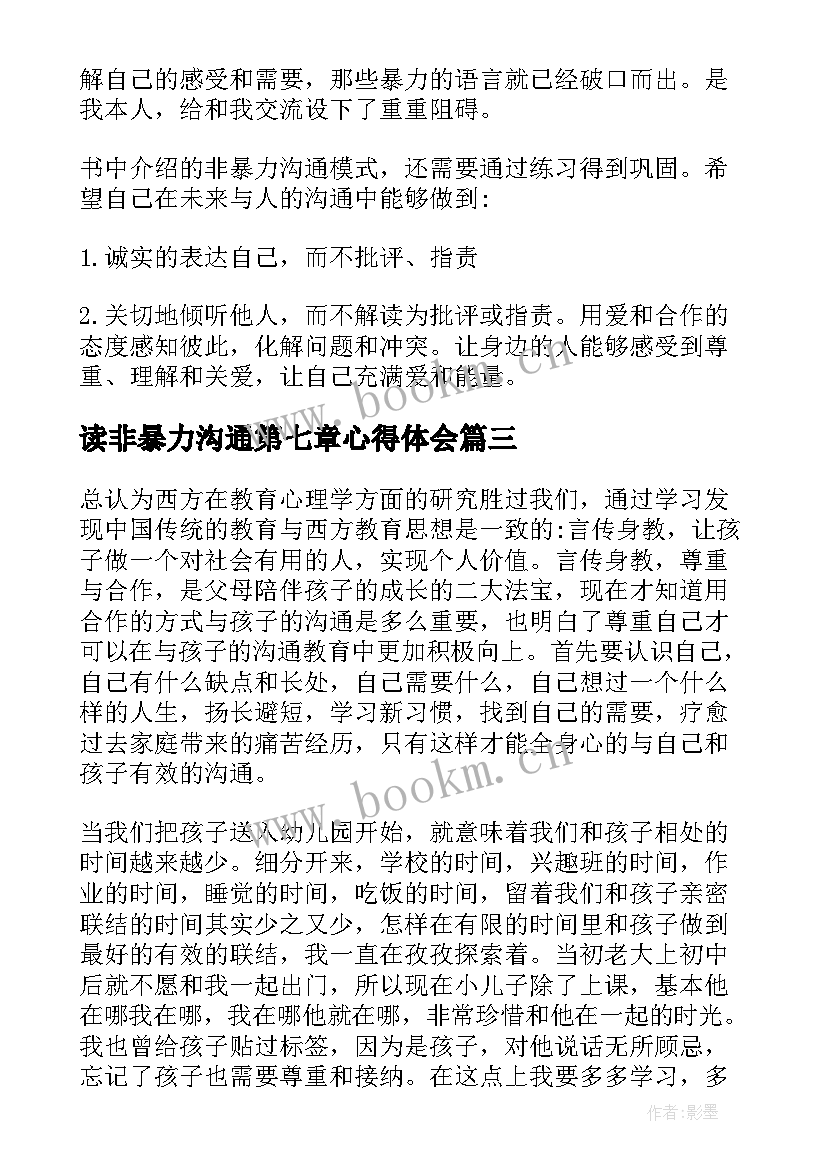 解自己的感受和需要，那些暴力的语言就已经破口而出。是我本人，给和我交流设下了重重阻碍。

书中介绍的非暴力沟通模式，还需要通过练习得到巩固。希望自己在未来与人的沟通中能够做到:

1.诚实的表达自己，而不批评、指责

2.关切地倾听他人，而不解读为批评或指责。用爱和合作的态度感知彼此，化解问题和冲突。让身边的人能够感受到尊重、理解和关爱，让自己充满爱和能量。

www.bookm.cn

读非暴力沟通第七章心得体会篇三

总认为西方在教育心理学方面的研究胜过我们，通过学习发现中国传统的教育与西方教育思想是一致的:言传身教，让孩子做一个对社会有用的人，实现个人价值。言传身教，尊重与合作，是父母陪伴孩子的成长的二大法宝，现在才知道用合作的方式与孩子的沟通是多么重要，也明白了尊重自己才可以在与孩子的沟通教育中更加积极向上。首先要认识自己，自己有什么缺点和长处，自己需要什么，自己想过一个什么样的人生，扬长避短，学习新习惯，找到自己的需要，疗愈过去家庭带来的痛苦经历，只有这样才能全身心的与自己和孩子有效的沟通。

www.bookm.cn

当我们把孩子送入幼儿园开始，就意味着我们和孩子相处的时间越来越少。细分开来，学校的时间，兴趣班的时间，作业的时间，睡觉的时间，吃饭的时间，留着我们和孩子亲密联结的时间其实少之又少，怎样在有限的时间里和孩子做到最好的有效的联结，我一直在孜孜探索着。当初老大上初中后就不愿和我一起出门，所以现在小儿子除了上课，基本他在哪我在哪，我在哪他就在哪，非常珍惜和他在一起的时光。我也曾给孩子贴过标签，因为是孩子，对他说话无所顾忌，忘记了孩子也需要尊重和接纳。在这点上我要多多学习，多

作者:影墨